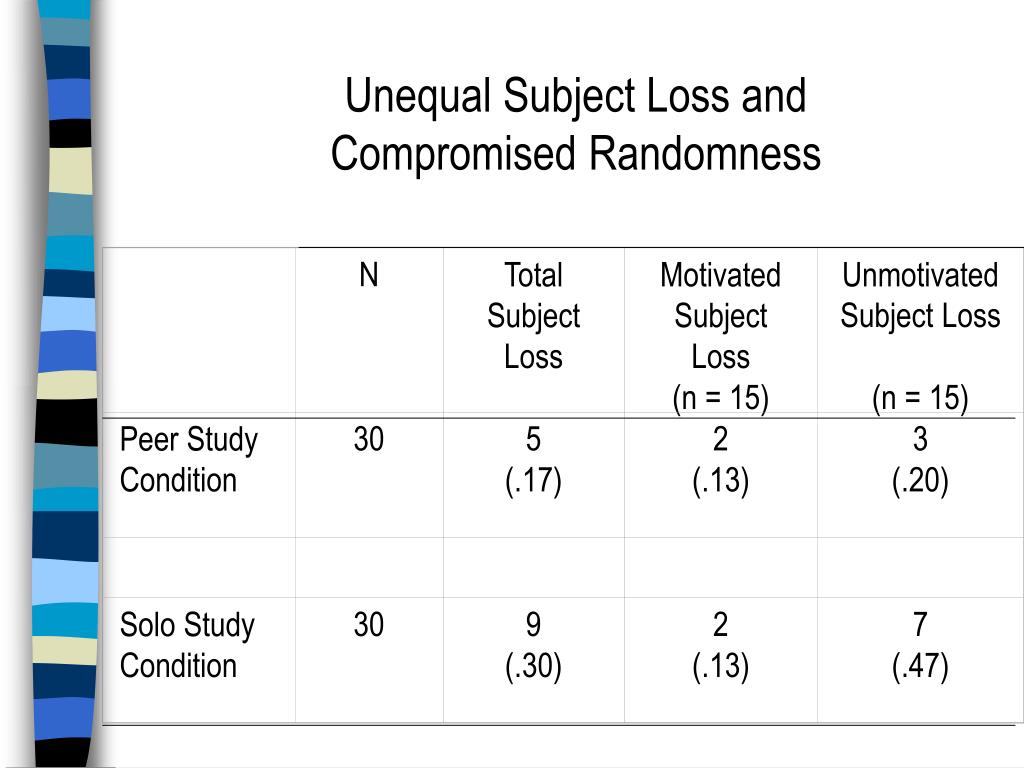 Unequal Subject Loss and Compromised Randomness

| | N | Total Subject Loss | Motivated Subject Loss (n = 15) | Unmotivated Subject Loss (n = 15) |
|---|---|---|---|---|
| Peer Study Condition | 30 | 5 (.17) | 2 (.13) | 3 (.20) |
| | | | | |
| Solo Study Condition | 30 | 9 (.30) | 2 (.13) | 7 (.47) |